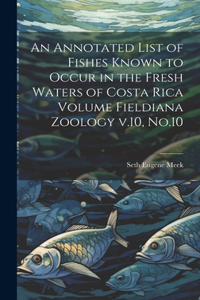 An Annotated List of Fishes Known to Occur in the Fresh Waters of Costa Rica Volume Fieldiana Zoology v.10, No.10

Seth Eugene Meek